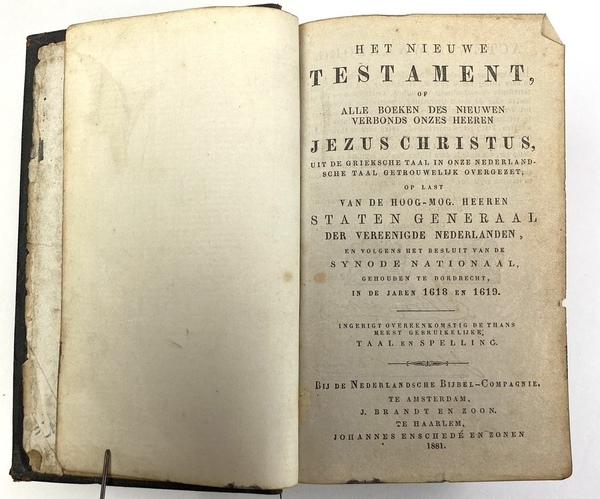 HET NIEUWE

TESTAMENT,

OF

ALLE BOEKEN DES NIEUWEN VERBONDS ONZES HEEREN

JEZUS CHRISTUS,

UIT DE GRIEKSCHE TAAL IN ONZE NEDERLANDSCHE TAAL GETROUWELIJK OVERGEZET;

OP LAST

VAN DE HOOG-MOG. HEEREN

STATEN GENERAAL

DER VEREENIGDE NEDERLANDEN,

EN VOLGENS HET BESLUIT VAN DE

SYNODE NATIONAAL,

GEHOUDEN TE DORDRECHT,

IN DE JAREN 1618 EN 1619.

INGERIGT OVEREENKOMSTIG DE THANS MEEST GEBRUIKELIJKE,

TAAL EN SPELLING.

BIJ DE NEDERLANDSCHE BIJBEL-COMPAGNIE.

TE AMSTERDAM,

J. BRANDT EN ZOON.

TE HAARLEM,

JOHANNES ENSCHEDÉ EN ZONEN

1881.